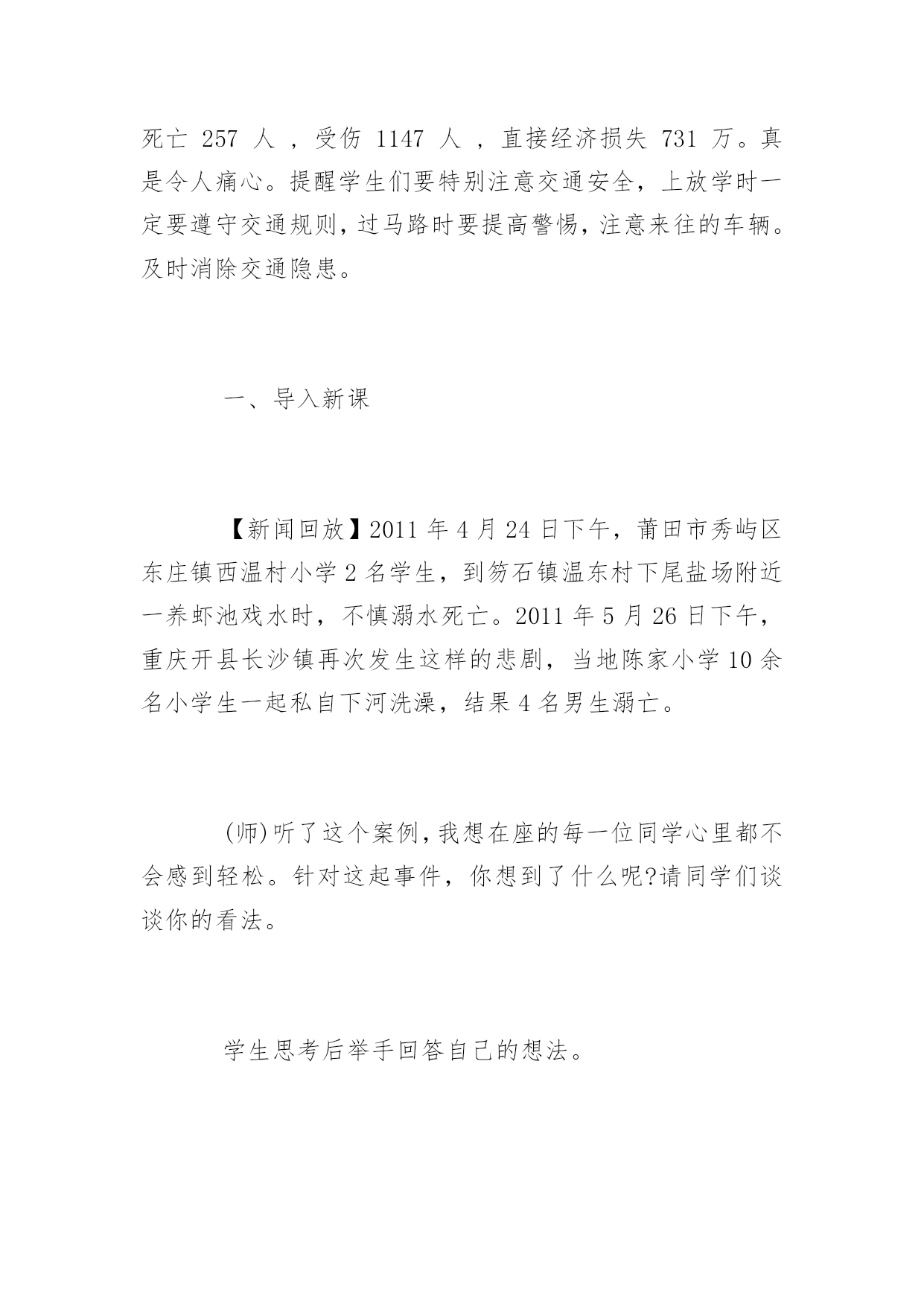 死亡 257 人 ，受伤 1147 人 ，直接经济损失 731 万。真是令人痛心。提醒学生们要特别注意交通安全，上放学时一定要遵守交通规则，过马路时要提高警惕，注意来往的车辆。及时消除交通隐患。

一、导入新课

【新闻回放】2011 年 4 月 24 日下午，莆田市秀屿区东庄镇西温村小学 2 名学生，到笏石镇温东村下尾盐场附近一养虾池戏水时，不慎溺水死亡。2011 年 5 月 26 日下午，重庆开县长沙镇再次发生这样的悲剧，当地陈家小学 10 余名小学生一起私自下河洗澡，结果 4 名男生溺亡。

(师)听了这个案例，我想在座的每一位同学心里都不会感到轻松。针对这起事件，你想到了什么呢?请同学们谈谈你的看法。

学生思考后举手回答自己的想法。